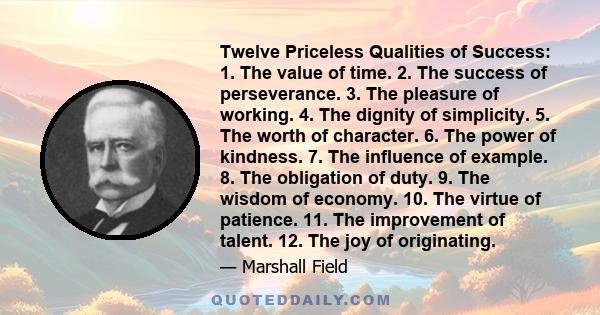 Twelve Priceless Qualities of Success: 1. The value of time. 2. The success of perseverance. 3. The pleasure of working. 4. The dignity of simplicity. 5. The worth of character. 6. The power of kindness. 7. The influence of example. 8. The obligation of duty. 9. The wisdom of economy. 10. The virtue of patience. 11. The improvement of talent. 12. The joy of originating.

— Marshall Field

QUOTEDDAILY.COM